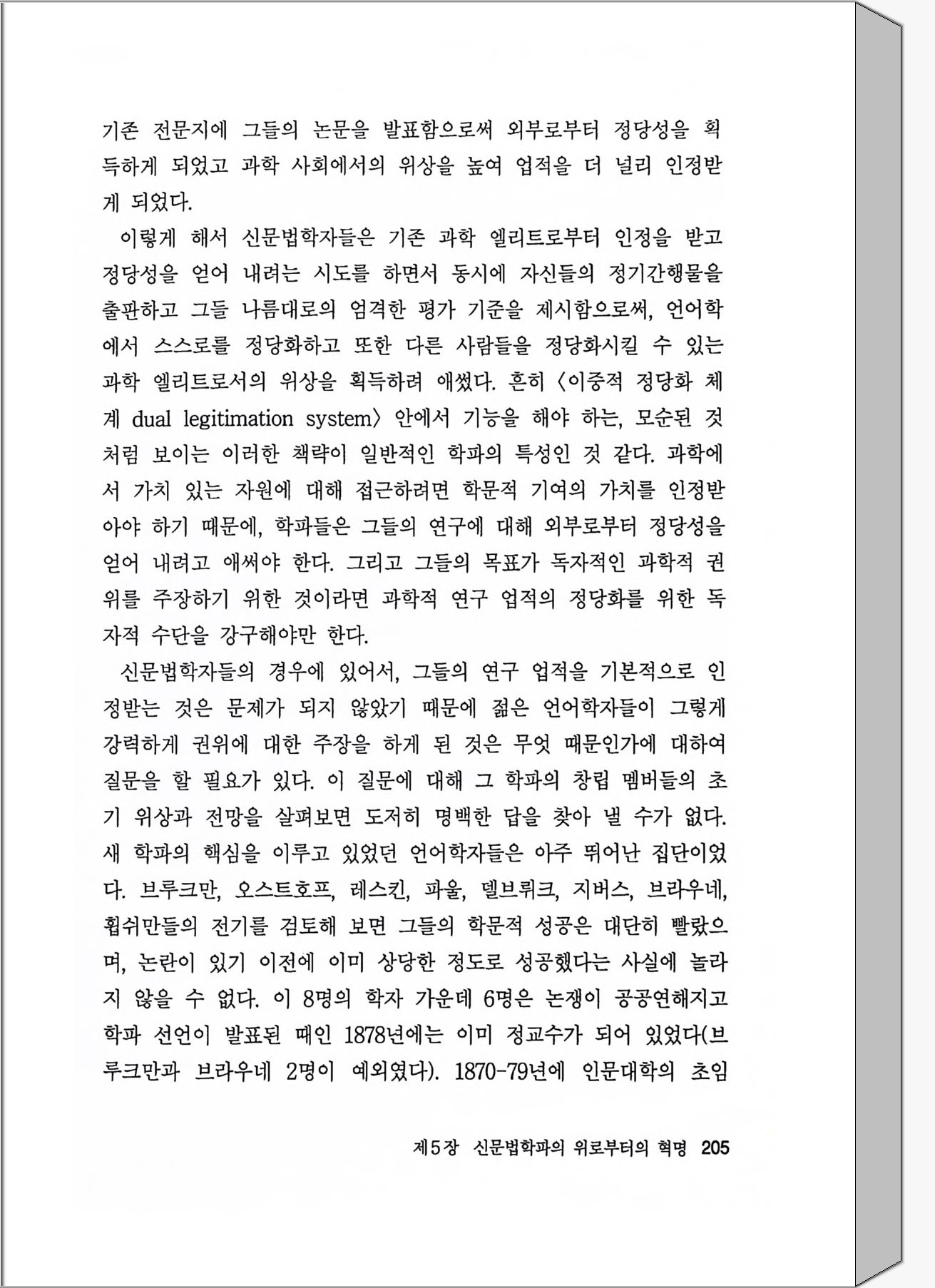 기존 전문지에 그들의 논문을 발표함으로써 외부로부터 정당성을 획득하게 되었고 과학 사회에서의 위상을 높여 업적을 더 널리 인정받게 되었다.

이렇게 해서 신문법학자들은 기존 과학 엘리트로부터 인정을 받고 정당성을 얻어 내려는 시도를 하면서 동시에 자신들의 정기간행물을 출판하고 그들 나름대로의 엄격한 평가 기준을 제시함으로써, 언어학에서 스스로를 정당화하고 또한 다른 사람들을 정당화시킬 수 있는 과학 엘리트로서의 위상을 획득하려 애썼다. 흔히 〈이중적 정당화 체계 dual legitimation system〉 안에서 기능을 해야 하는, 모순된 것처럼 보이는 이러한 책략이 일반적인 학파의 특성인 것 같다. 과학에서 가치 있는 자원에 대해 접근하려면 학문적 기여의 가치를 인정받아야 하기 때문에, 학파들은 그들의 연구에 대해 외부로부터 정당성을 얻어 내려고 애써야 한다. 그리고 그들의 목표가 독자적인 과학적 권위를 주장하기 위한 것이라면 과학적 연구 업적의 정당화를 위한 독자적 수단을 강구해야만 한다.

신문법학자들의 경우에 있어서, 그들의 연구 업적을 기본적으로 인정받는 것은 문제가 되지 않았기 때문에 젊은 언어학자들이 그렇게 강력하게 권위에 대한 주장을 하게 된 것은 무엇 때문인가에 대하여 질문을 할 필요가 있다. 이 질문에 대해 그 학파의 창립 멤버들의 초기 위상과 전망을 살펴보면 도저히 명백한 답을 찾아 낼 수가 없다. 새 학파의 핵심을 이루고 있었던 언어학자들은 아주 뛰어난 집단이었다. 브루크만, 오스트호프, 레스킨, 파울, 델브뤼크, 지버스, 브라우네, 휩쉬만들의 전기를 검토해 보면 그들의 학문적 성공은 대단히 빨랐으며, 논란이 있기 이전에 이미 상당한 정도로 성공했다는 사실에 놀라지 않을 수 없다. 이 8명의 학자 가운데 6명은 논쟁이 공공연해지고 학파 선언이 발표된 때인 1878년에는 이미 정교수가 되어 있었다(브루크만과 브라우네 2명이 예외였다). 1870-79년에 인문대학의 초임

제5장 신문법학파의 위로부터의 혁명 205